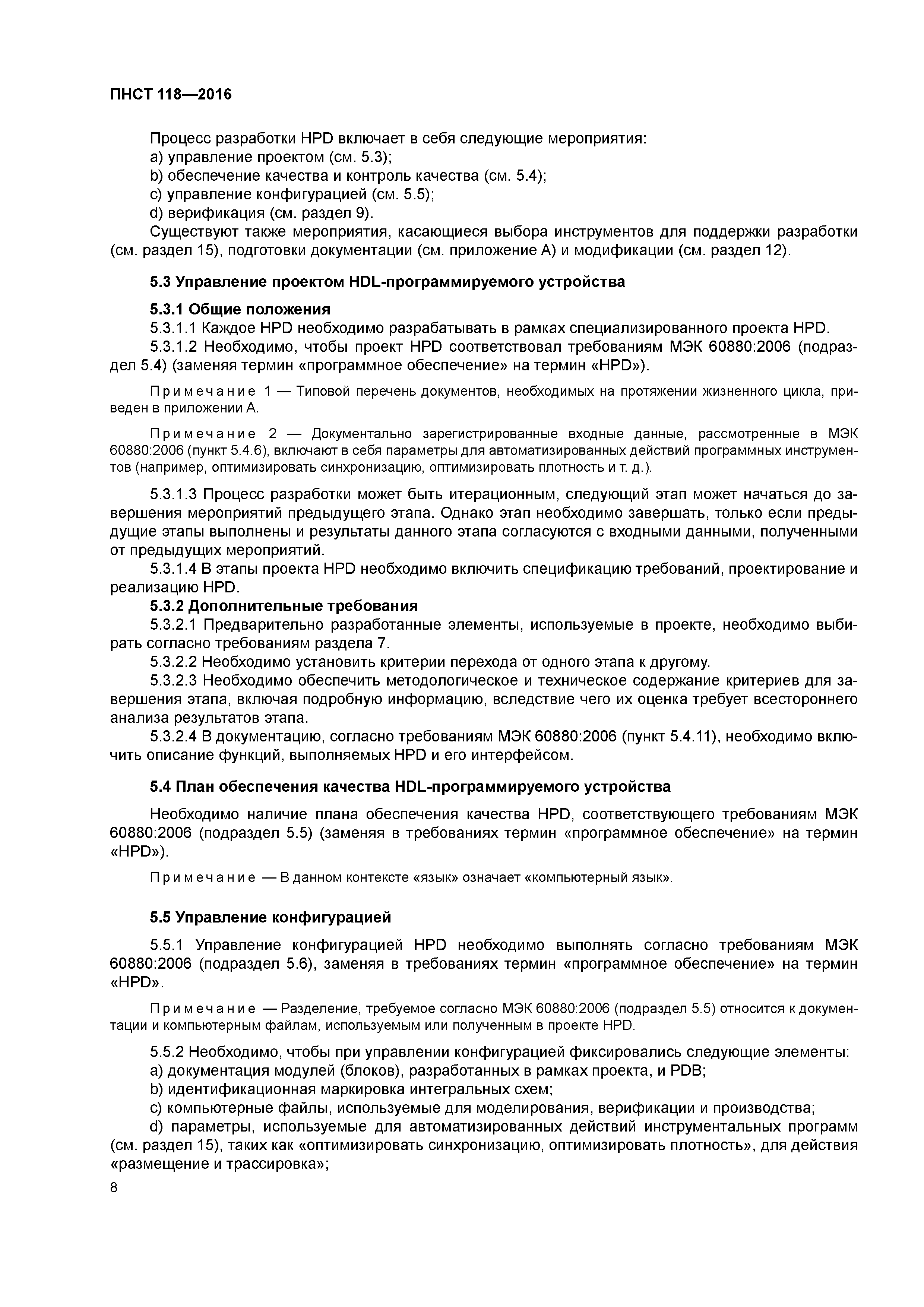 ПНСТ 118—2016

Процесс разработки HPD включает в себя следующие мероприятия:
a) управление проектом (см. 5.3);
b) обеспечение качества и контроль качества (см. 5.4);
c) управление конфигурацией (см. 5.5);
d) верификация (см. раздел 9).
Существуют также мероприятия, касающиеся выбора инструментов для поддержки разработки (см. раздел 15), подготовки документации (см. приложение А) и модификации (см. раздел 12).

5.3 Управление проектом HDL-программируемого устройства

5.3.1 Общие положения
5.3.1.1 Каждое HPD необходимо разрабатывать в рамках специализированного проекта HPD.
5.3.1.2 Необходимо, чтобы проект HPD соответствовал требованиям МЭК 60880:2006 (подраздел 5.4) (заменяя термин «программное обеспечение» на термин «HPD»).

Примечание 1 — Типовой перечень документов, необходимых на протяжении жизненного цикла, приведен в приложении А.

Примечание 2 — Документально зарегистрированные входные данные, рассмотренные в МЭК 60880:2006 (пункт 5.4.6), включают в себя параметры для автоматизированных действий программных инструментов (например, оптимизировать синхронизацию, оптимизировать плотность и т. д.).

5.3.1.3 Процесс разработки может быть итерационным, следующий этап может начаться до завершения мероприятий предыдущего этапа. Однако этап необходимо завершать, только если предыдущие этапы выполнены и результаты данного этапа согласуются с входными данными, полученными от предыдущих мероприятий.
5.3.1.4 В этапы проекта HPD необходимо включить спецификацию требований, проектирование и реализацию HPD.
5.3.2 Дополнительные требования
5.3.2.1 Предварительно разработанные элементы, используемые в проекте, необходимо выбирать согласно требованиям раздела 7.
5.3.2.2 Необходимо установить критерии перехода от одного этапа к другому.
5.3.2.3 Необходимо обеспечить методологическое и техническое содержание критериев для завершения этапа, включая подробную информацию, вследствие чего их оценка требует всестороннего анализа результатов этапа.
5.3.2.4 В документацию, согласно требованиям МЭК 60880:2006 (пункт 5.4.11), необходимо включить описание функций, выполняемых HPD и его интерфейсом.

5.4 План обеспечения качества HDL-программируемого устройства

Необходимо наличие плана обеспечения качества HPD, соответствующего требованиям МЭК 60880:2006 (подраздел 5.5) (заменяя в требованиях термин «программное обеспечение» на термин «HPD»).

Примечание — В данном контексте «язык» означает «компьютерный язык».

5.5 Управление конфигурацией

5.5.1 Управление конфигурацией HPD необходимо выполнять согласно требованиям МЭК 60880:2006 (подраздел 5.6), заменяя в требованиях термин «программное обеспечение» на термин «HPD».

Примечание — Разделение, требуемое согласно МЭК 60880:2006 (подраздел 5.5) относится к документации и компьютерным файлам, используемым или полученным в проекте HPD.

5.5.2 Необходимо, чтобы при управлении конфигурацией фиксировались следующие элементы:
a) документация модулей (блоков), разработанных в рамках проекта, и PDB;
b) идентификационная маркировка интегральных схем;
c) компьютерные файлы, используемые для моделирования, верификации и производства;
d) параметры, используемые для автоматизированных действий инструментальных программ (см. раздел 15), таких как «оптимизировать синхронизацию, оптимизировать плотность», для действия «размещение и трассировка»;

8